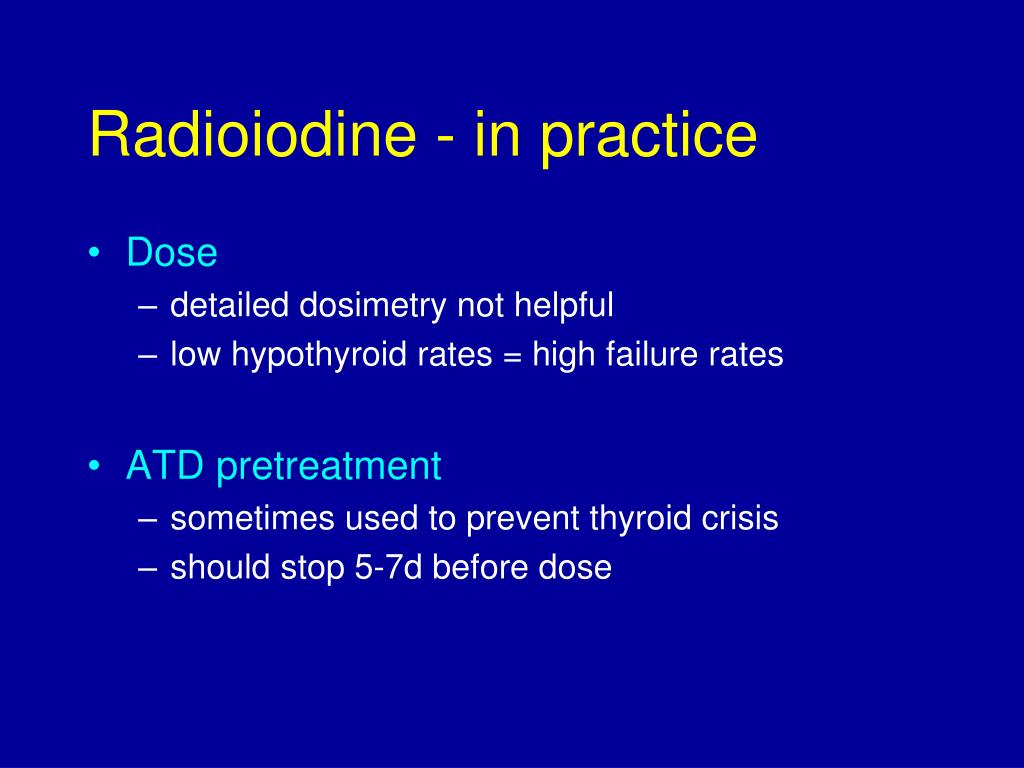 Radioiodine - in practice

• Dose
– detailed dosimetry not helpful
– low hypothyroid rates = high failure rates

• ATD pretreatment
– sometimes used to prevent thyroid crisis
– should stop 5-7d before dose